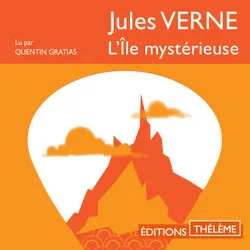 Jules VERNE
L'Île mystérieuse

Lu par
QUENTIN GRATIAS

ÉDITIONS THÉLÈME